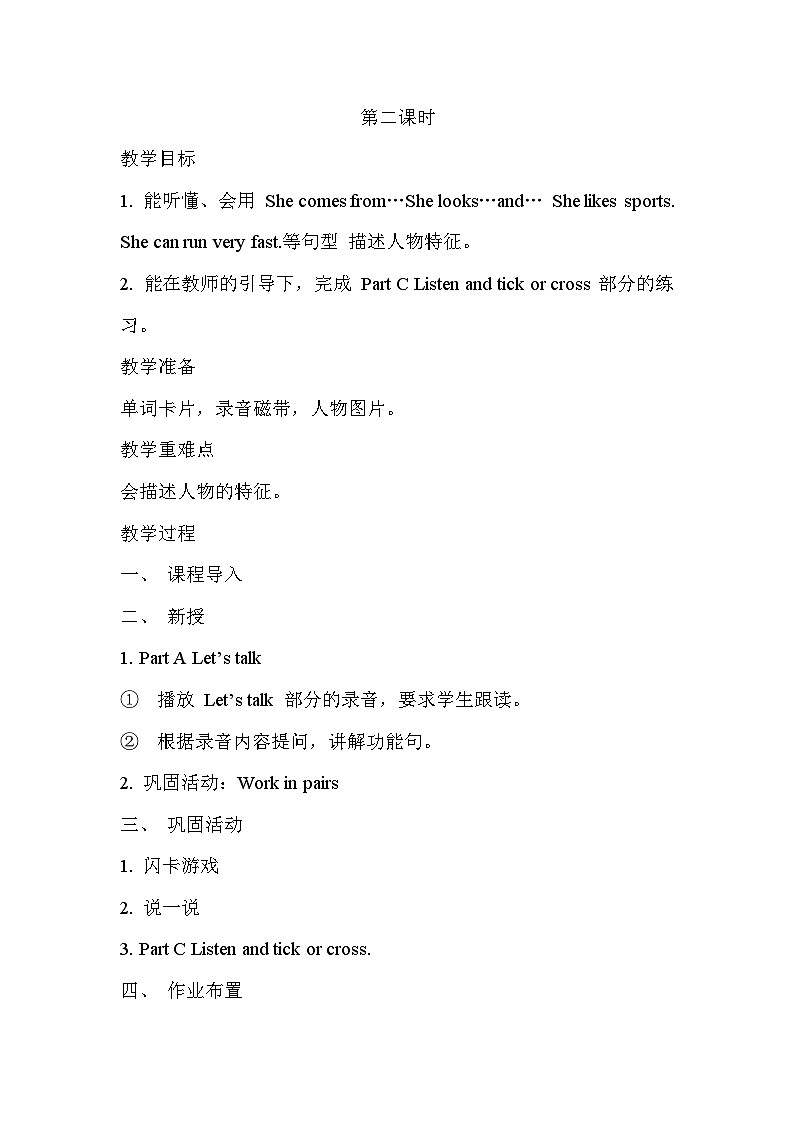 第二课时

教学目标

1. 能听懂、会用 She comes from…She looks…and… She likes sports. She can run very fast.等句型 描述人物特征。

2. 能在教师的引导下，完成 Part C Listen and tick or cross 部分的练习。

教学准备

单词卡片，录音磁带，人物图片。

教学重难点

会描述人物的特征。

教学过程

一、 课程导入

二、 新授

1. Part A Let’s talk

① 播放 Let’s talk 部分的录音，要求学生跟读。

② 根据录音内容提问，讲解功能句。

2. 巩固活动：Work in pairs

三、 巩固活动

1. 闪卡游戏

2. 说一说

3. Part C Listen and tick or cross.

四、 作业布置